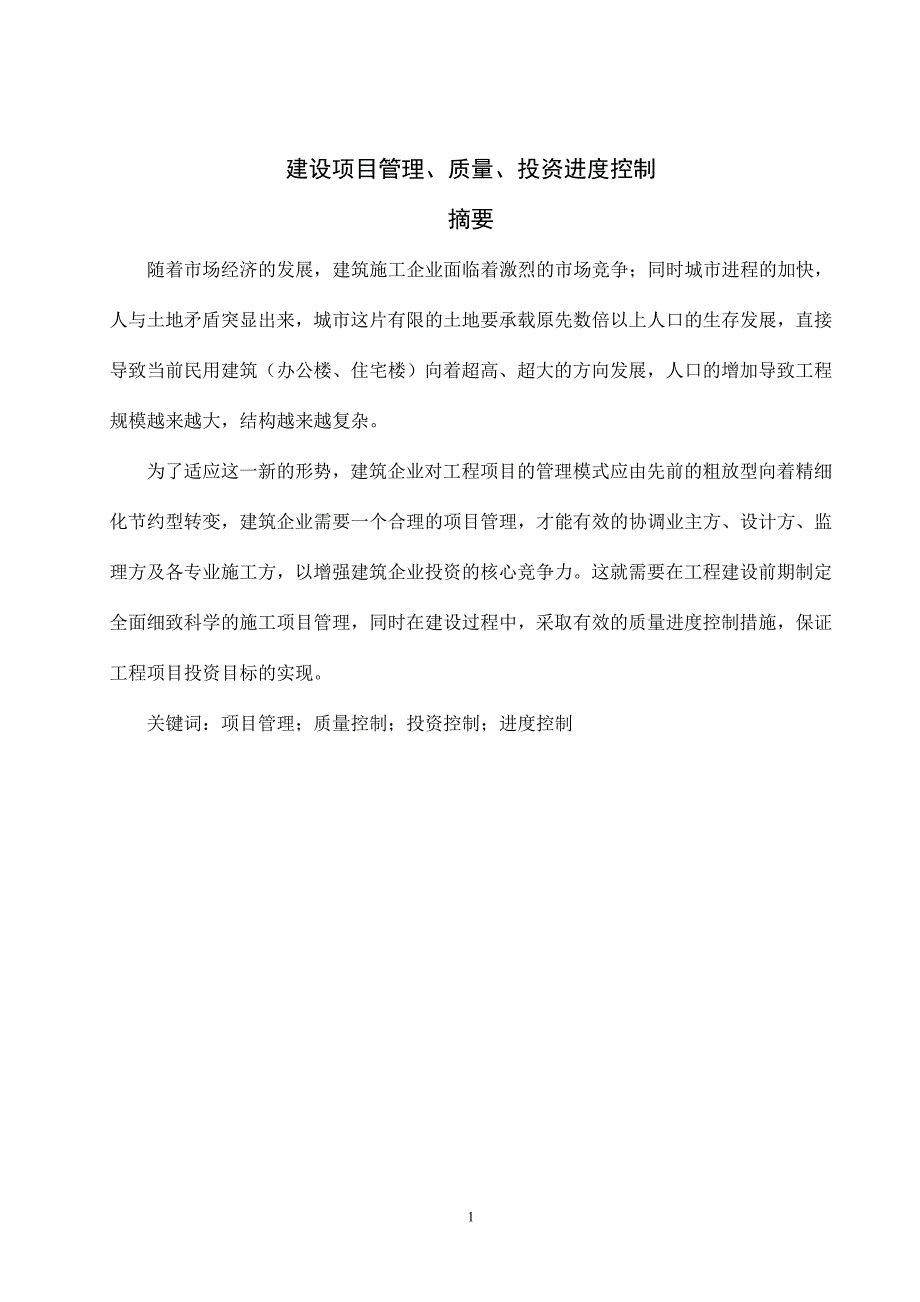 建设项目管理、质量、投资进度控制

摘要

随着市场经济的发展，建筑施工企业面临着激烈的市场竞争；同时城市进程的加快，人与土地矛盾突显出来，城市这片有限的土地要承载原先数倍以上人口的生存发展，直接导致当前民用建筑（办公楼、住宅楼）向着超高、超大的方向发展，人口的增加导致工程规模越来越大，结构越来越复杂。

为了适应这一新的形势，建筑企业对工程项目的管理模式应由先前的粗放型向着精细化节约型转变，建筑企业需要一个合理的项目管理，才能有效的协调业主方、设计方、监理方及各专业施工方，以增强建筑企业投资的核心竞争力。这就需要在工程建设前期制定全面细致科学的施工项目管理，同时在建设过程中，采取有效的质量进度控制措施，保证工程项目投资目标的实现。

关键词：项目管理；质量控制；投资控制；进度控制

1